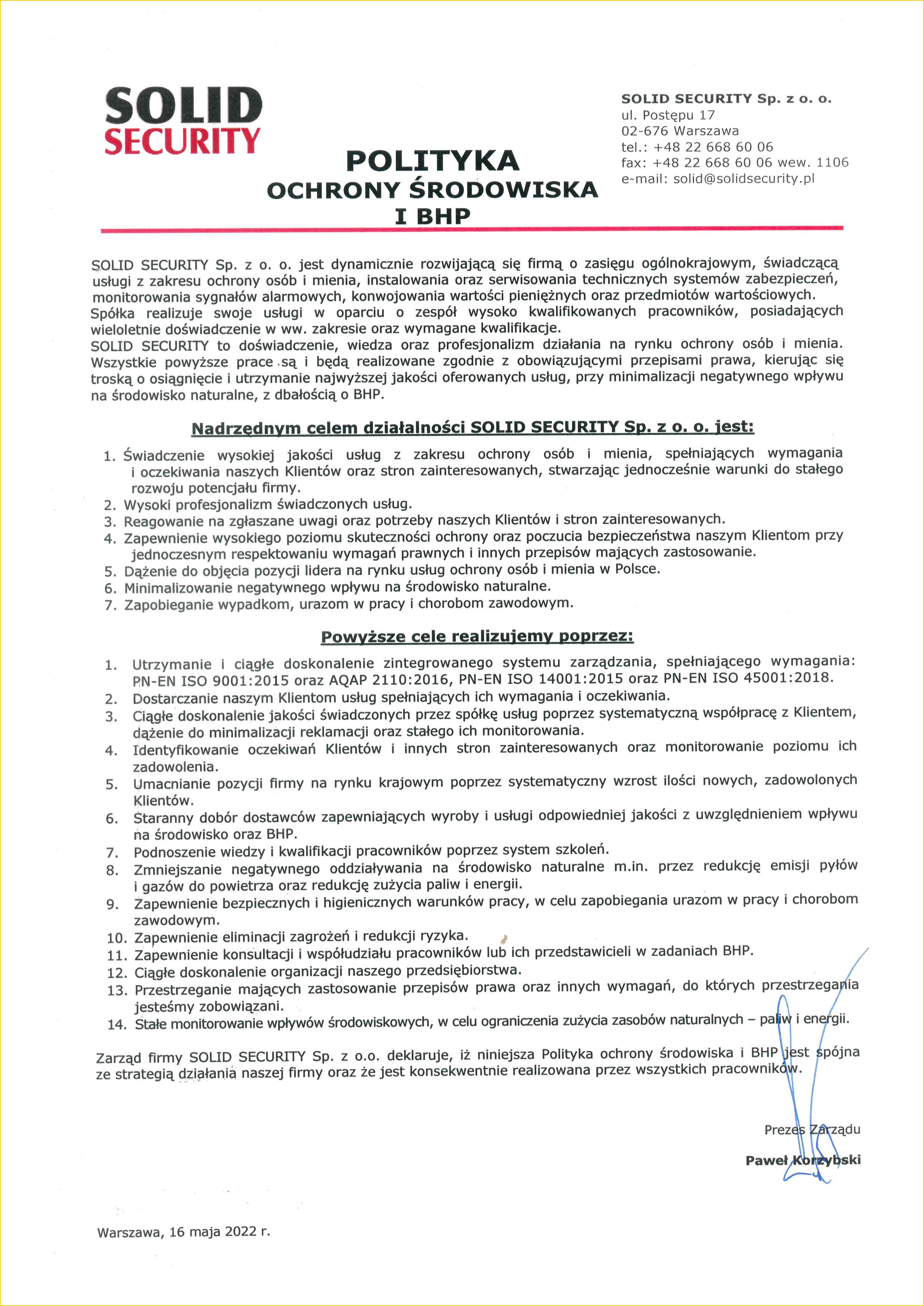 SOLID SECURITY

SOLID SECURITY Sp. z o. o.
ul. Postępu 17
02-676 Warszawa
tel.: +48 22 668 60 06
fax: +48 22 668 60 06 wew. 1106
e-mail: solid@solidsecurity.pl

POLITYKA
OCHRONY ŚRODOWISKA
I BHP

SOLID SECURITY Sp. z o. o. jest dynamicznie rozwijającą się firmą o zasięgu ogólnokrajowym, świadczącą usługi z zakresu ochrony osób i mienia, instalowania oraz serwisowania technicznych systemów zabezpieczeń, monitorowania sygnałów alarmowych, konwojowania wartości pieniężnych oraz przedmiotów wartościowych. Spółka realizuje swoje usługi w oparciu o zespół wysoko kwalifikowanych pracowników, posiadających wieloletnie doświadczenie w ww. zakresie oraz wymagane kwalifikacje.
SOLID SECURITY to doświadczenie, wiedza oraz profesjonalizm działania na rynku ochrony osób i mienia. Wszystkie powyższe prace są i będą realizowane zgodnie z obowiązującymi przepisami prawa, kierując się troską o osiągnięcie i utrzymanie najwyższej jakości oferowanych usług, przy minimalizacji negatywnego wpływu na środowisko naturalne, z dbałością o BHP.

Nadrzędnym celem działalności SOLID SECURITY Sp. z o. o. jest:

1. Świadczenie wysokiej jakości usług z zakresu ochrony osób i mienia, spełniających wymagania i oczekiwania naszych Klientów oraz stron zainteresowanych, stwarzając jednocześnie warunki do stałego rozwoju potencjału firmy.
2. Wysoki profesjonalizm świadczonych usług.
3. Reagowanie na zgłaszane uwagi oraz potrzeby naszych Klientów i stron zainteresowanych.
4. Zapewnienie wysokiego poziomu skuteczności ochrony oraz poczucia bezpieczeństwa naszym Klientom przy jednoczesnym respektowaniu wymagań prawnych i innych przepisów mających zastosowanie.
5. Dążenie do objęcia pozycji lidera na rynku usług ochrony osób i mienia w Polsce.
6. Minimalizowanie negatywnego wpływu na środowisko naturalne.
7. Zapobieganie wypadkom, urazom w pracy i chorobom zawodowym.

Powyższe cele realizujemy poprzez:

1. Utrzymanie i ciągłe doskonalenie zintegrowanego systemu zarządzania, spełniającego wymagania: PN-EN ISO 9001:2015 oraz AQAP 2110:2016, PN-EN ISO 14001:2015 oraz PN-EN ISO 45001:2018.
2. Dostarczanie naszym Klientom usług spełniających ich wymagania i oczekiwania.
3. Ciągłe doskonalenie jakości świadczonych przez spółkę usług poprzez systematyczną współpracę z Klientem, dążenie do minimalizacji reklamacji oraz stałego ich monitorowania.
4. Identyfikowanie oczekiwań Klientów i innych stron zainteresowanych oraz monitorowanie poziomu ich zadowolenia.
5. Umacnianie pozycji firmy na rynku krajowym poprzez systematyczny wzrost ilości nowych, zadowolonych Klientów.
6. Staranny dobór dostawców zapewniających wyroby i usługi odpowiedniej jakości z uwzględnieniem wpływu na środowisko oraz BHP.
7. Podnoszenie wiedzy i kwalifikacji pracowników poprzez system szkoleń.
8. Zmniejszanie negatywnego oddziaływania na środowisko naturalne m.in. przez redukcję emisji pyłów i gazów do powietrza oraz redukcję zużycia paliw i energii.
9. Zapewnienie bezpiecznych i higienicznych warunków pracy, w celu zapobiegania urazom w pracy i chorobom zawodowym.
10. Zapewnienie eliminacji zagrożeń i redukcji ryzyka.
11. Zapewnienie konsultacji i współudziału pracowników lub ich przedstawicieli w zadaniach BHP.
12. Ciągłe doskonalenie organizacji naszego przedsiębiorstwa.
13. Przestrzeganie mających zastosowanie przepisów prawa oraz innych wymagań, do których przestrzegania jesteśmy zobowiązani.
14. Stałe monitorowanie wpływów środowiskowych, w celu ograniczenia zużycia zasobów naturalnych – paliw i energii.

Zarząd firmy SOLID SECURITY Sp. z o.o. deklaruje, iż niniejsza Polityka ochrony środowiska i BHP jest spójna ze strategią działania naszej firmy oraz że jest konsekwentnie realizowana przez wszystkich pracowników.

Prezes Zarządu
Paweł Korzybski

Warszawa, 16 maja 2022 r.